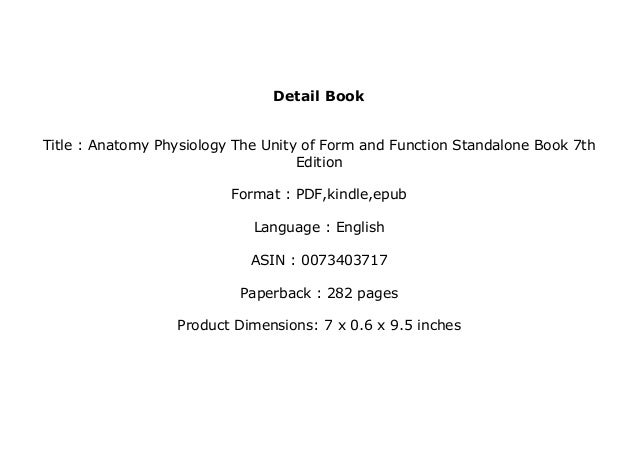 Detail Book

Title : Anatomy Physiology The Unity of Form and Function Standalone Book 7th Edition

Format : PDF,kindle,epub

Language : English

ASIN : 0073403717

Paperback : 282 pages

Product Dimensions: 7 x 0.6 x 9.5 inches